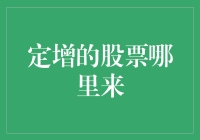 定增的股票哪里来